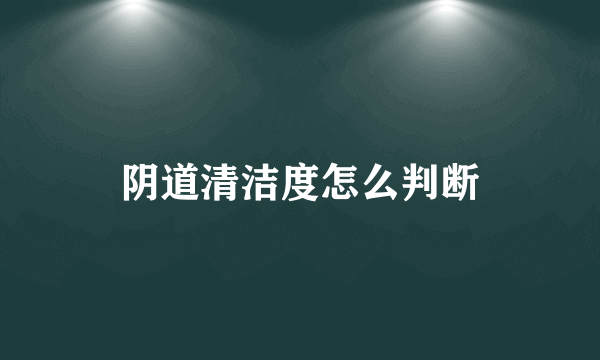 阴道清洁度怎么判断